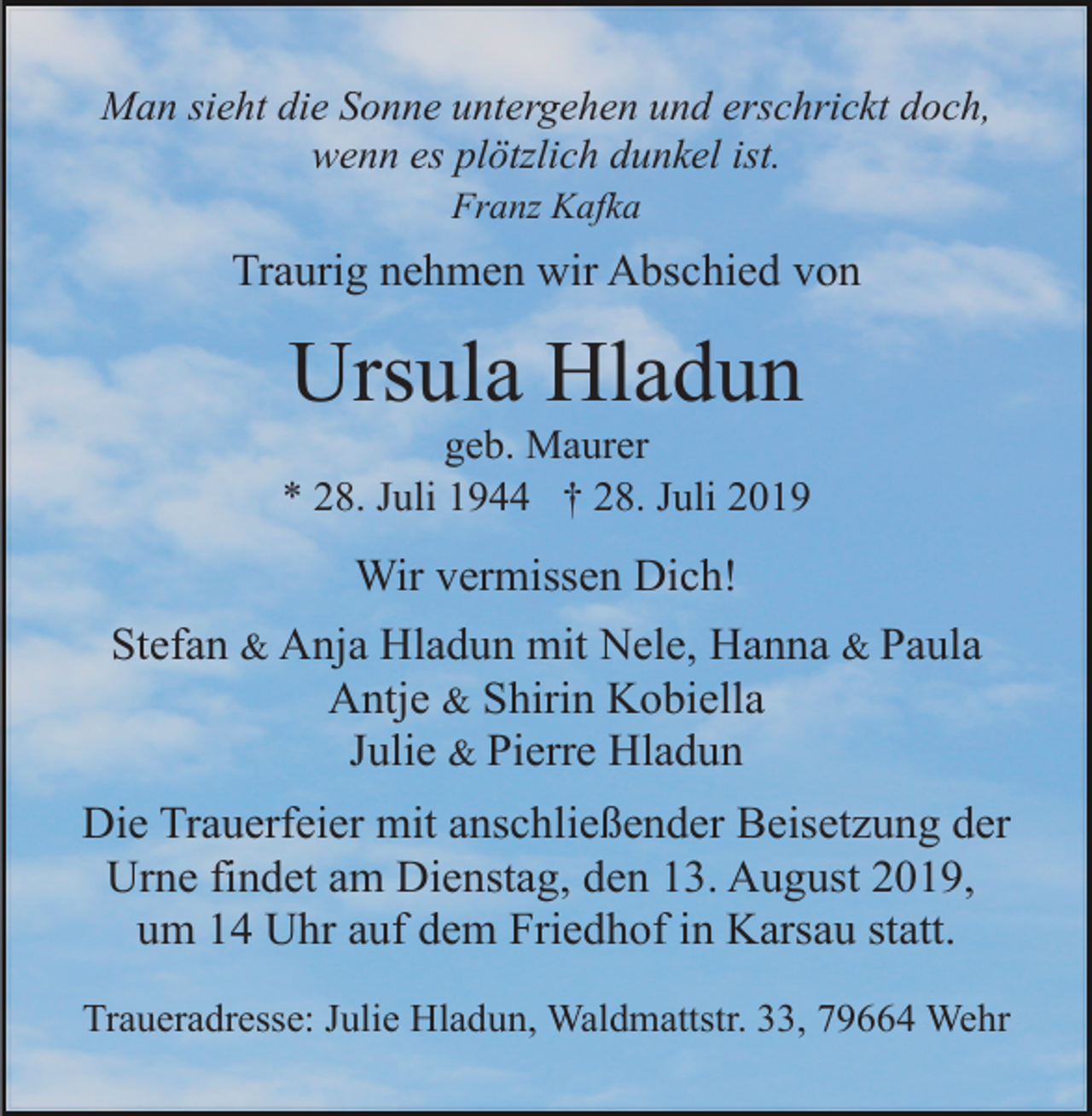 Man sieht die Sonne untergehen und erschrickt doch, wenn es plötzlich dunkel ist.
Franz Kafka

Traurig nehmen wir Abschied von

Ursula Hladun

geb. Maurer
* 28. Juli 1944 † 28. Juli 2019

Wir vermissen Dich!

Stefan & Anja Hladun mit Nele, Hanna & Paula
Antje & Shirin Kobiella
Julie & Pierre Hladun

Die Trauerfeier mit anschließender Beisetzung der Urne findet am Dienstag, den 13. August 2019, um 14 Uhr auf dem Friedhof in Karsau statt.

Traueradresse: Julie Hladun, Waldmattstr. 33, 79664 Wehr